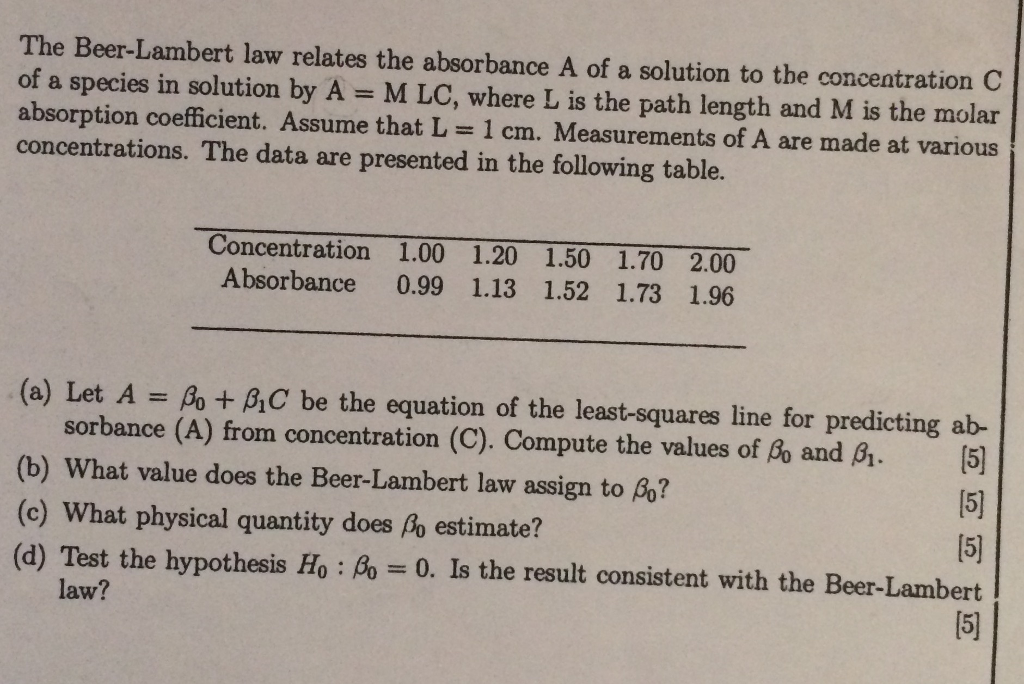 The Beer-Lambert law relates the absorbance A of a solution to the concentration C of a species in solution by A = M LC, where L is the path length and M is the molar absorption coefficient. Assume that L = 1 cm. Measurements of A are made at various concentrations. The data are presented in the following table.

| Concentration | 1.00 | 1.20 | 1.50 | 1.70 | 2.00 |
|---|---|---|---|---|---|
| Absorbance | 0.99 | 1.13 | 1.52 | 1.73 | 1.96 |

(a) Let $A = \beta_0 + \beta_1 C$ be the equation of the least-squares line for predicting absorbance (A) from concentration (C). Compute the values of $\beta_0$ and $\beta_1$. [5]

(b) What value does the Beer-Lambert law assign to $\beta_0$? [5]

(c) What physical quantity does $\beta_0$ estimate? [5]

(d) Test the hypothesis $H_0 : \beta_0 = 0$. Is the result consistent with the Beer-Lambert law? [5]